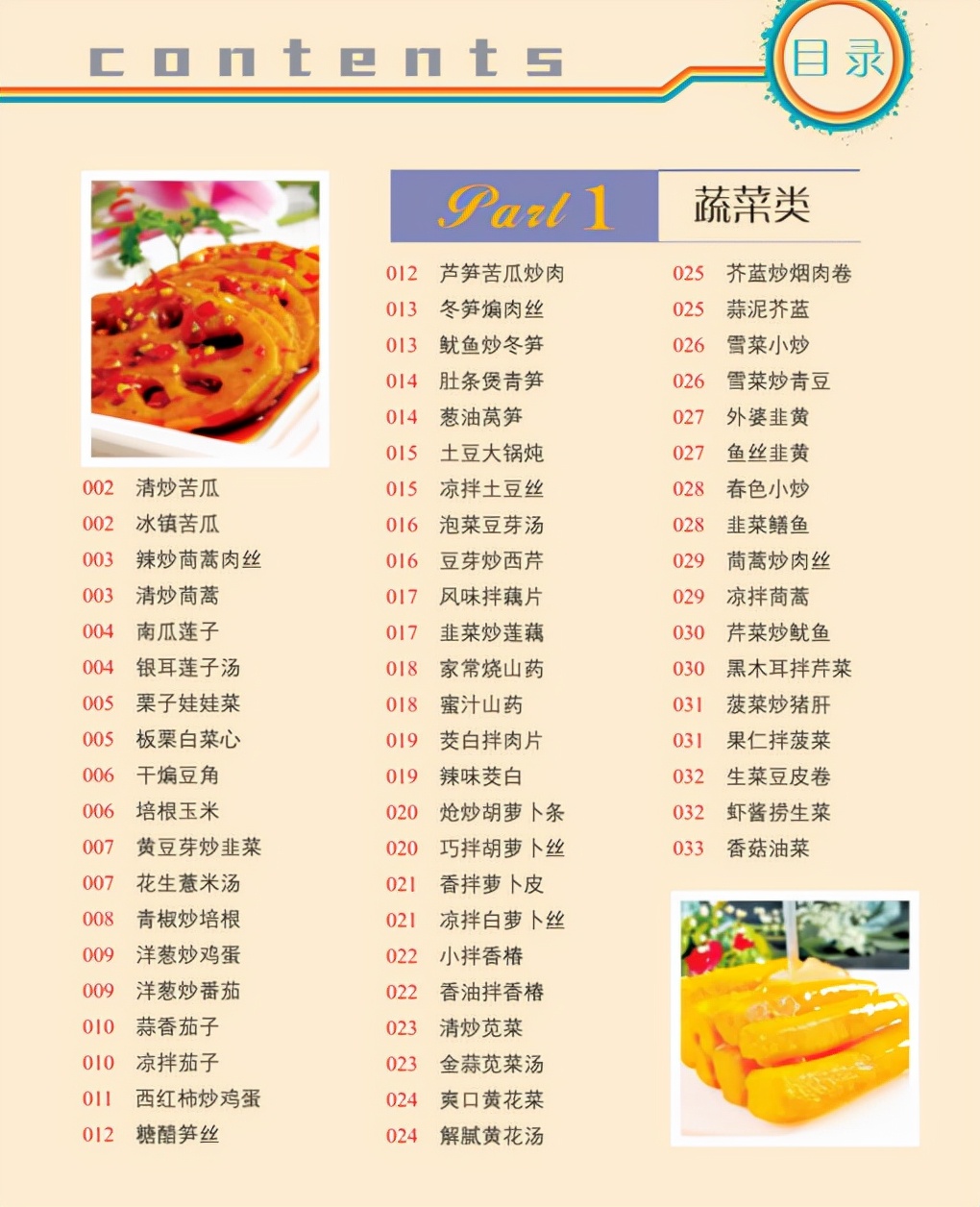 contents

目录

Part 1 蔬菜类

002 清炒苦瓜
002 冰镇苦瓜
003 辣炒茼蒿肉丝
003 清炒茼蒿
004 南瓜莲子
004 银耳莲子汤
005 栗子娃娃菜
005 板栗白菜心
006 干煸豆角
006 培根玉米
007 黄豆芽炒韭菜
007 花生薏米汤
008 青椒炒培根
009 洋葱炒鸡蛋
009 洋葱炒番茄
010 蒜香茄子
010 凉拌茄子
011 西红柿炒鸡蛋
012 糖醋笋丝

012 芦笋苦瓜炒肉
013 冬笋煸肉丝
013 鱿鱼炒冬笋
014 肚条煲青笋
014 葱油莴笋
015 土豆大锅炖
015 凉拌土豆丝
016 泡菜豆芽汤
016 豆芽炒西芹
017 风味拌藕片
017 韭菜炒莲藕
018 家常烧山药
018 蜜汁山药
019 茭白拌肉片
019 辣味茭白
020 炝炒胡萝卜条
020 巧拌胡萝卜丝
021 香拌萝卜皮
021 凉拌白萝卜丝
022 小拌香椿
022 香油拌香椿
023 清炒苋菜
023 金蒜苋菜汤
024 爽口黄花菜
024 解腻黄花汤

025 芥蓝炒烟肉卷
025 蒜泥芥蓝
026 雪菜小炒
026 雪菜炒青豆
027 外婆韭黄
027 鱼丝韭黄
028 春色小炒
028 韭菜鳝鱼
029 茼蒿炒肉丝
029 凉拌茼蒿
030 芹菜炒鱿鱼
030 黑木耳拌芹菜
031 菠菜炒猪肝
031 果仁拌菠菜
032 生菜豆皮卷
032 虾酱捞生菜
033 香菇油菜